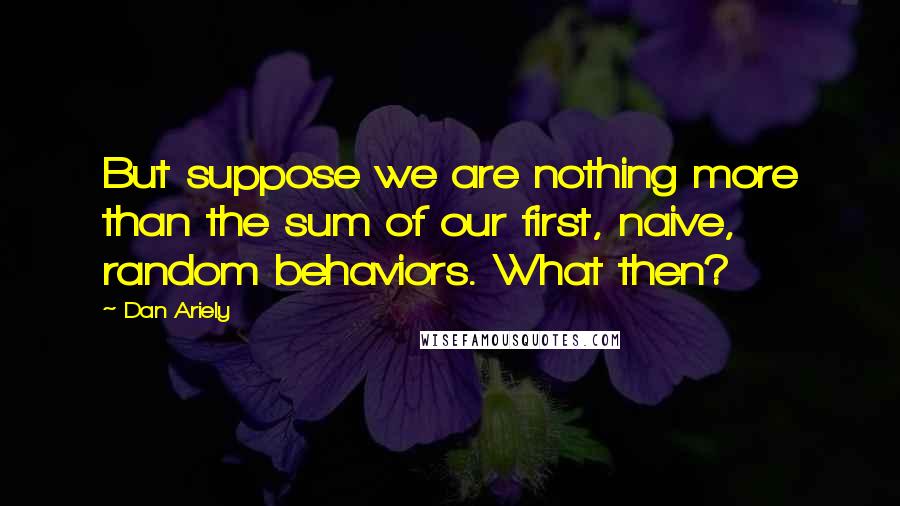 But suppose we are nothing more than the sum of our first, naive, random behaviors. What then?

~ Dan Ariely

WISEFAMOUSQUOTES.COM